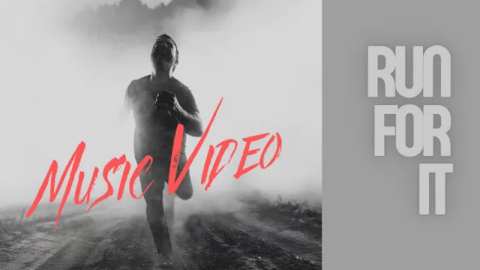 Music Video

RUN FOR IT